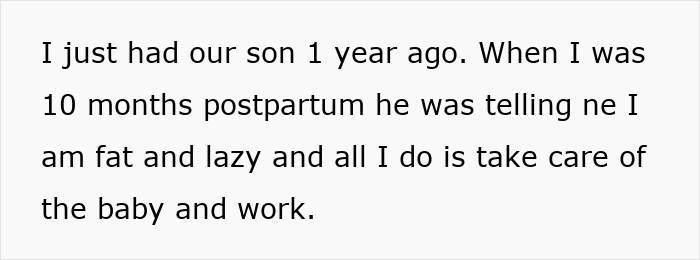 I just had our son 1 year ago. When I was 10 months postpartum he was telling ne I am fat and lazy and all I do is take care of the baby and work.